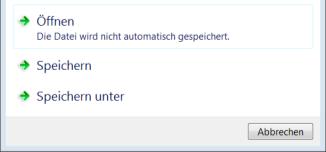 Öffnen
Die Datei wird nicht automatisch gespeichert.

Speichern

Speichern unter

Abbrechen